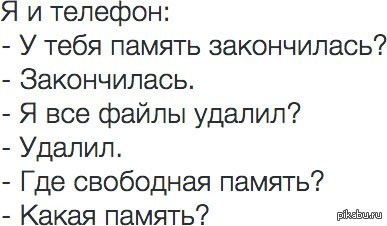 Я и телефон:
- У тебя память закончилась?
- Закончилась.
- Я все файлы удалил?
- Удалил.
- Где свободная память?
- Какая память?

pikabu.ru